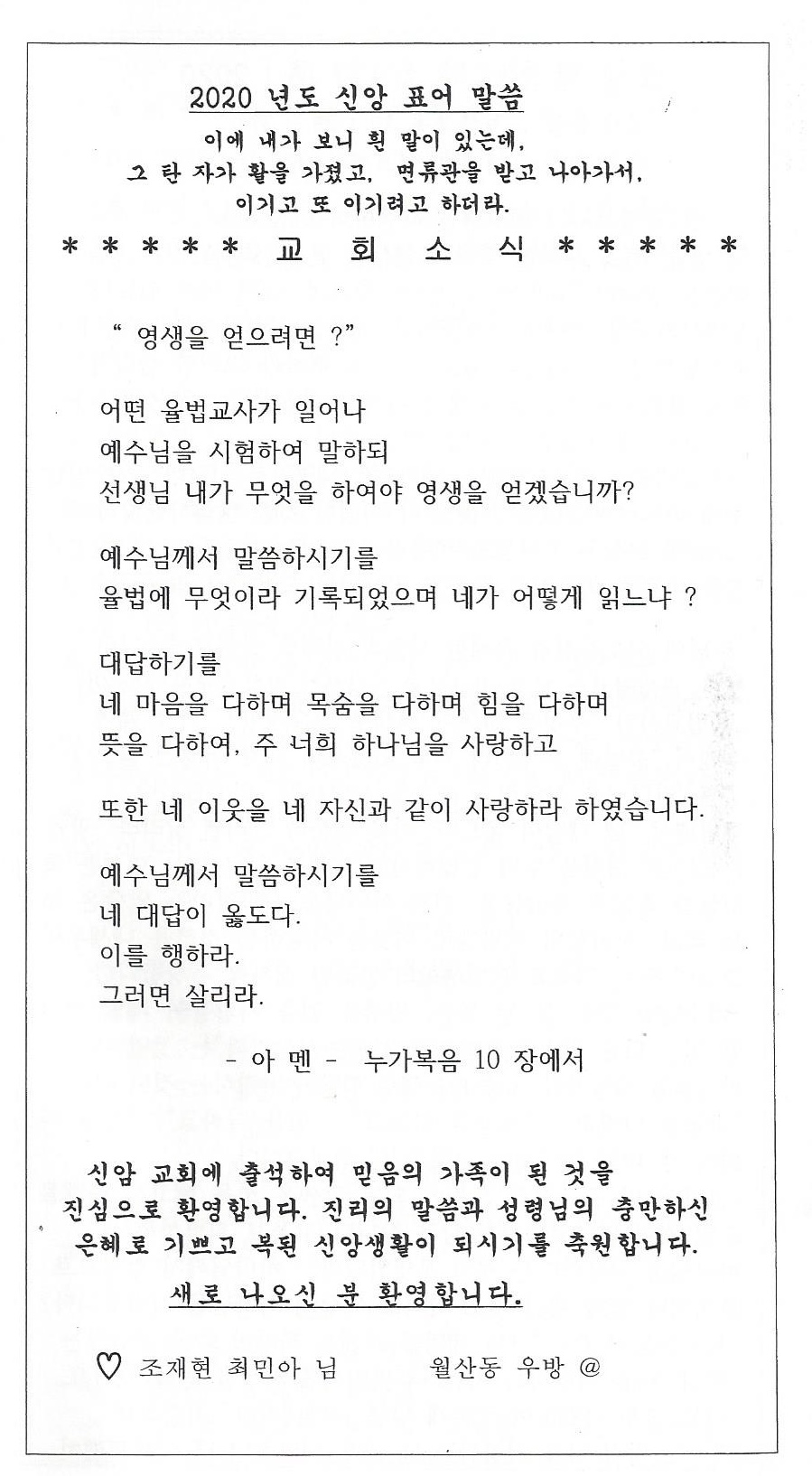 2020 년도 신앙 표어 말씀

이에 내가 보니 흰 말이 있는데,
그 탄 자가 활을 가졌고, 면류관을 받고 나아가서,
이기고 또 이기려고 하더라.

* * * * * 교 회 소 식 * * * * *

" 영생을 얻으려면 ?"

어떤 율법교사가 일어나
예수님을 시험하여 말하되
선생님 내가 무엇을 하여야 영생을 얻겠습니까?

예수님께서 말씀하시기를
율법에 무엇이라 기록되었으며 네가 어떻게 읽느냐 ?

대답하기를
네 마음을 다하며 목숨을 다하며 힘을 다하며
뜻을 다하여, 주 너희 하나님을 사랑하고

또한 네 이웃을 네 자신과 같이 사랑하라 하였습니다.

예수님께서 말씀하시기를
네 대답이 옳도다.
이를 행하라.
그러면 살리라.

- 아 멘 - 누가복음 10 장에서

신암 교회에 출석하여 믿음의 가족이 된 것을
진심으로 환영합니다. 진리의 말씀과 성령님의 충만하신
은혜로 기쁘고 복된 신앙생활이 되시기를 축원합니다.

새로 나오신 분 환영합니다.

♡ 조재현 최민아 님 월산동 우방 @